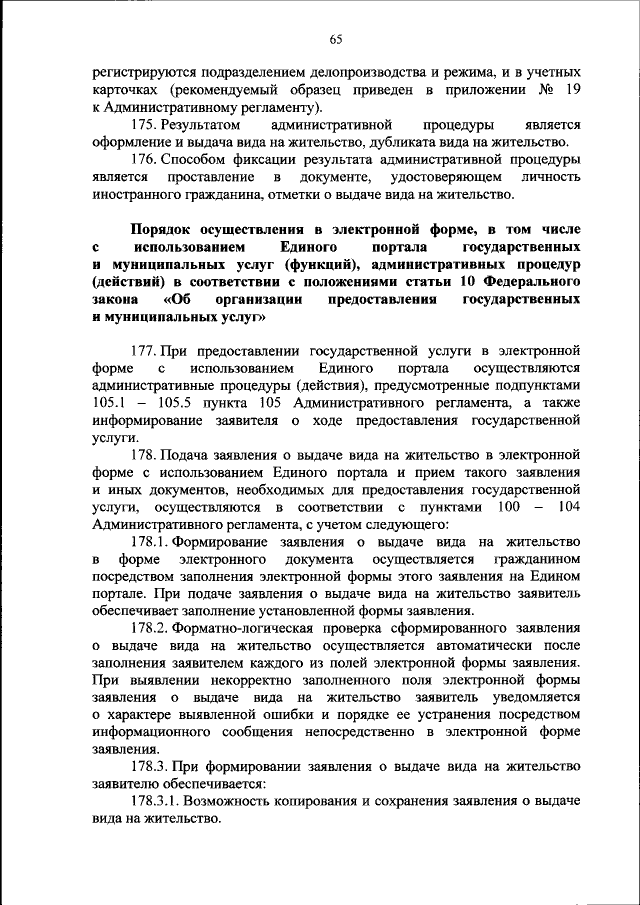 65

регистрируются подразделением делопроизводства и режима, и в учетных карточках (рекомендуемый образец приведен в приложении № 19 к Административному регламенту).

175. Результатом административной процедуры является оформление и выдача вида на жительство, дубликата вида на жительство.

176. Способом фиксации результата административной процедуры является проставление в документе, удостоверяющем личность иностранного гражданина, отметки о выдаче вида на жительство.

Порядок осуществления в электронной форме, в том числе с использованием Единого портала государственных и муниципальных услуг (функций), административных процедур (действий) в соответствии с положениями статьи 10 Федерального закона «Об организации предоставления государственных и муниципальных услуг»

177. При предоставлении государственной услуги в электронной форме с использованием Единого портала осуществляются административные процедуры (действия), предусмотренные подпунктами 105.1 – 105.5 пункта 105 Административного регламента, а также информирование заявителя о ходе предоставления государственной услуги.

178. Подача заявления о выдаче вида на жительство в электронной форме с использованием Единого портала и прием такого заявления и иных документов, необходимых для предоставления государственной услуги, осуществляются в соответствии с пунктами 100 – 104 Административного регламента, с учетом следующего:

178.1. Формирование заявления о выдаче вида на жительство в форме электронного документа осуществляется гражданином посредством заполнения электронной формы этого заявления на Едином портале. При подаче заявления о выдаче вида на жительство заявитель обеспечивает заполнение установленной формы заявления.

178.2. Форматно-логическая проверка сформированного заявления о выдаче вида на жительство осуществляется автоматически после заполнения заявителем каждого из полей электронной формы заявления. При выявлении некорректно заполненного поля электронной формы заявления о выдаче вида на жительство заявитель уведомляется о характере выявленной ошибки и порядке ее устранения посредством информационного сообщения непосредственно в электронной форме заявления.

178.3. При формировании заявления о выдаче вида на жительство заявителю обеспечивается:

178.3.1. Возможность копирования и сохранения заявления о выдаче вида на жительство.